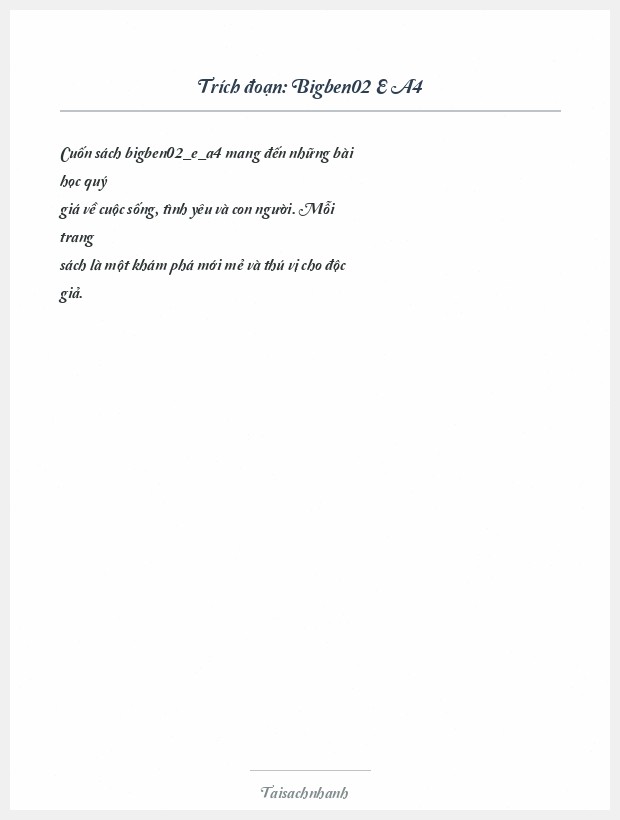 Trích đoạn: Bigben02 E A4

Cuốn sách bigben02_e_a4 mang đến những bài học quý giá về cuộc sống, tình yêu và con người. Mỗi trang sách là một khám phá mới mẻ và thú vị cho độc giả.

Taisachnhanh